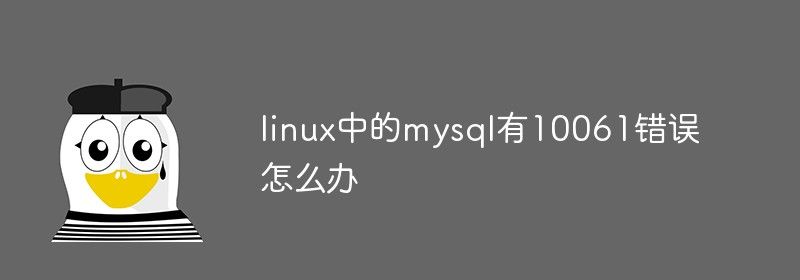 linux中的mysql有10061错误怎么办